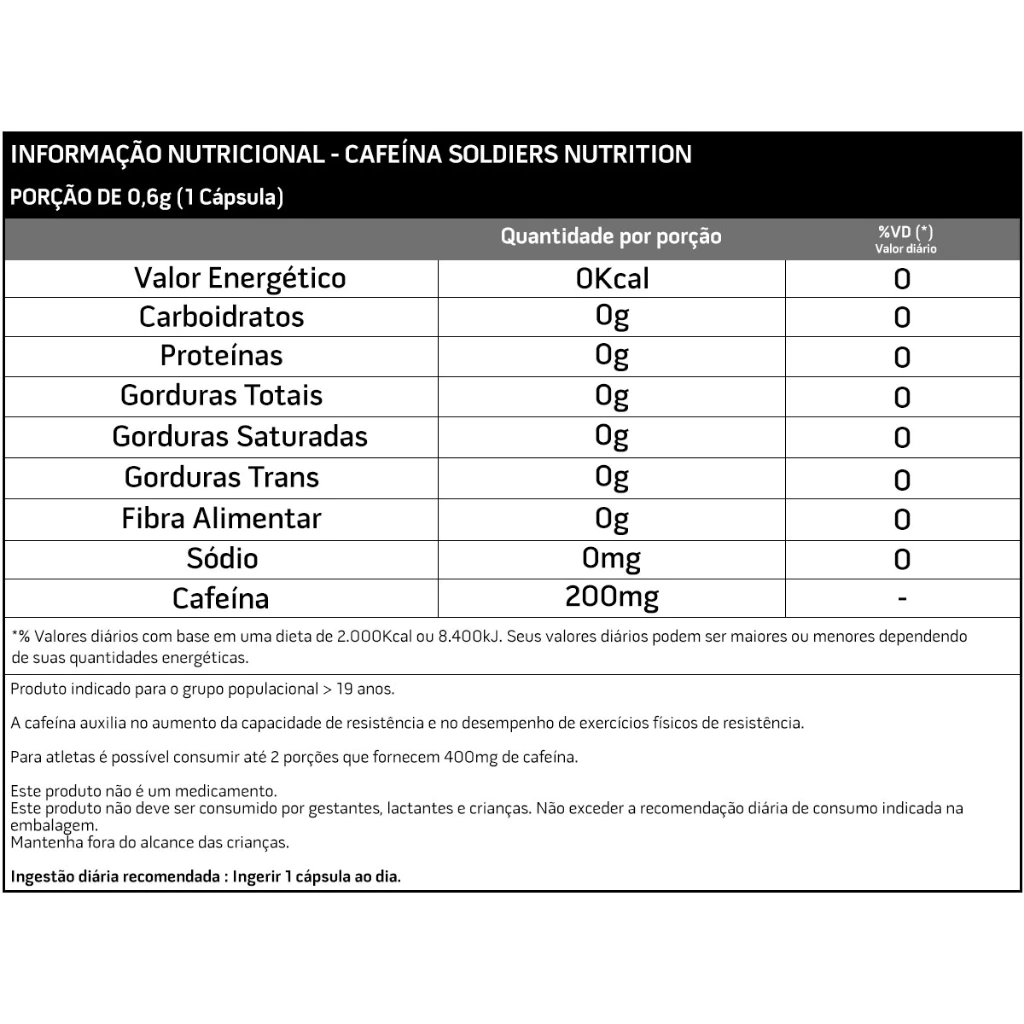 INFORMAÇÃO NUTRICIONAL - CAFEÍNA SOLDIERS NUTRITION

PORÇÃO DE 0,6g (1 Cápsula)

| | Quantidade por porção | %VD (*) Valor diário |
|---|---|---|
| Valor Energético | 0Kcal | 0 |
| Carboidratos | 0g | 0 |
| Proteínas | 0g | 0 |
| Gorduras Totais | 0g | 0 |
| Gorduras Saturadas | 0g | 0 |
| Gorduras Trans | 0g | 0 |
| Fibra Alimentar | 0g | 0 |
| Sódio | 0mg | 0 |
| Cafeína | 200mg | - |

*% Valores diários com base em uma dieta de 2.000Kcal ou 8.400kJ. Seus valores diários podem ser maiores ou menores dependendo de suas quantidades energéticas.

Produto indicado para o grupo populacional > 19 anos.

A cafeína auxilia no aumento da capacidade de resistência e no desempenho de exercícios físicos de resistência.

Para atletas é possível consumir até 2 porções que fornecem 400mg de cafeína.

Este produto não é um medicamento.
Este produto não deve ser consumido por gestantes, lactantes e crianças. Não exceder a recomendação diária de consumo indicada na embalagem.
Mantenha fora do alcance das crianças.

Ingestão diária recomendada : Ingerir 1 cápsula ao dia.